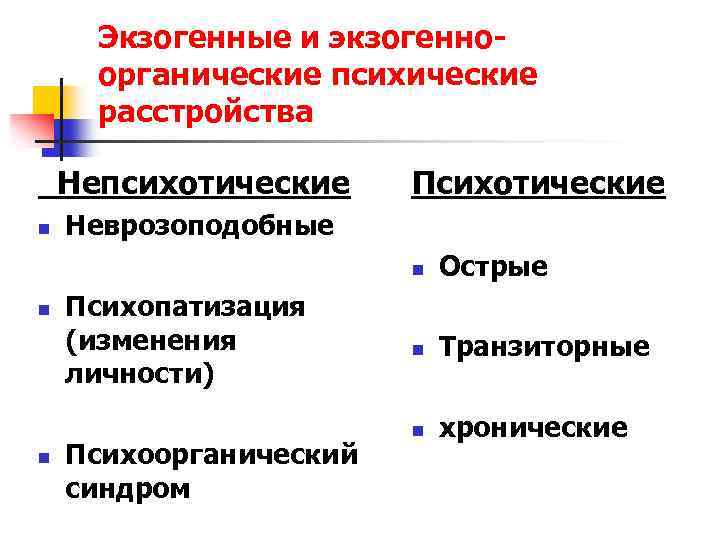 Экзогенные и экзогенно-органические психические расстройства

Непсихотические
• Неврозоподобные
• Психопатизация (изменения личности)
• Психоорганический синдром

Психотические
• Острые
• Транзиторные
• хронические